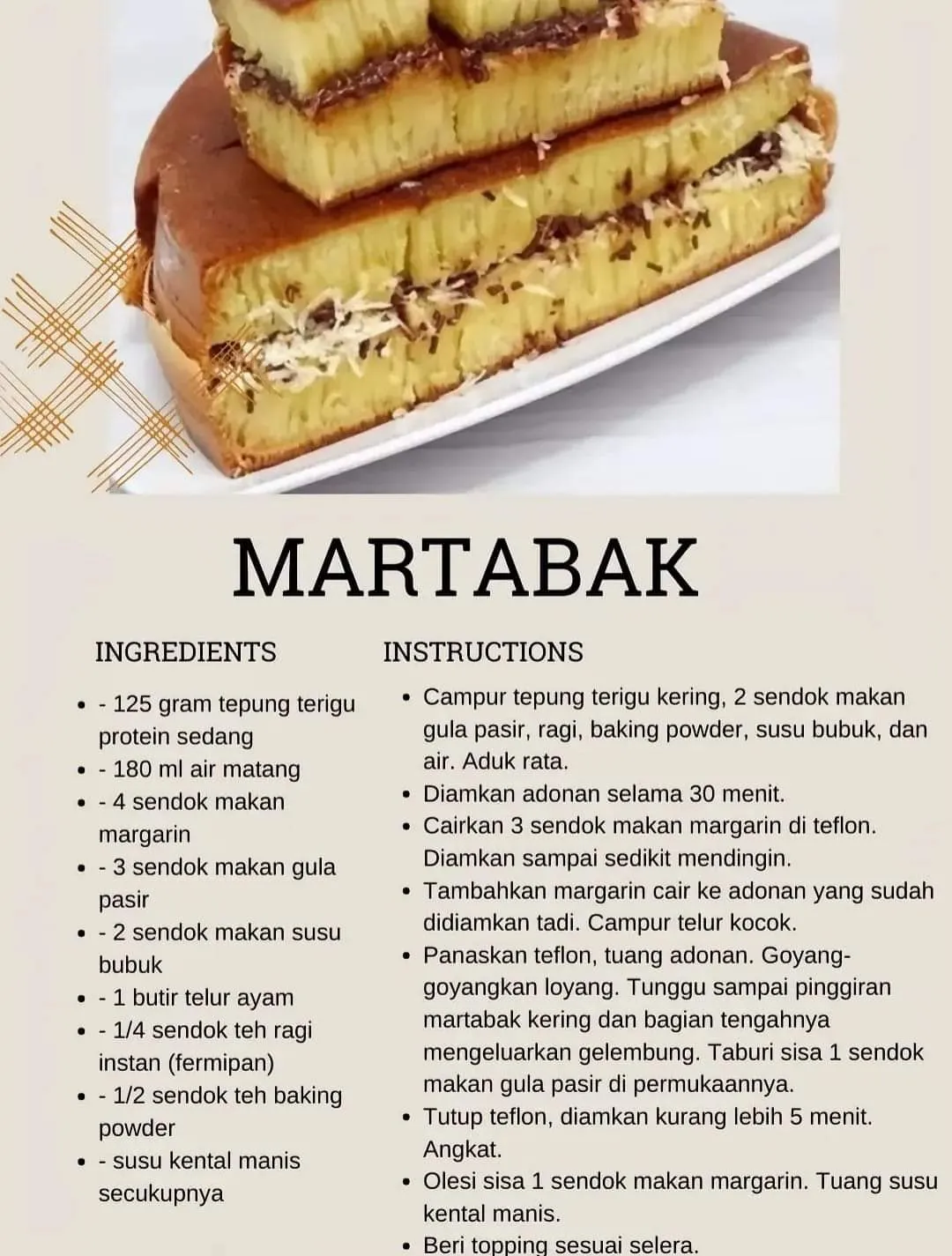 MARTABAK

INGREDIENTS

- - 125 gram tepung terigu protein sedang
- - 180 ml air matang
- - 4 sendok makan margarin
- - 3 sendok makan gula pasir
- - 2 sendok makan susu bubuk
- - 1 butir telur ayam
- - 1/4 sendok teh ragi instan (fermipan)
- - 1/2 sendok teh baking powder
- - susu kental manis secukupnya

INSTRUCTIONS

- Campur tepung terigu kering, 2 sendok makan gula pasir, ragi, baking powder, susu bubuk, dan air. Aduk rata.
- Diamkan adonan selama 30 menit.
- Cairkan 3 sendok makan margarin di teflon. Diamkan sampai sedikit mendingin.
- Tambahkan margarin cair ke adonan yang sudah didiamkan tadi. Campur telur kocok.
- Panaskan teflon, tuang adonan. Goyang-goyangkan loyang. Tunggu sampai pinggiran martabak kering dan bagian tengahnya mengeluarkan gelembung. Taburi sisa 1 sendok makan gula pasir di permukaannya.
- Tutup teflon, diamkan kurang lebih 5 menit. Angkat.
- Olesi sisa 1 sendok makan margarin. Tuang susu kental manis.
- Beri topping sesuai selera.